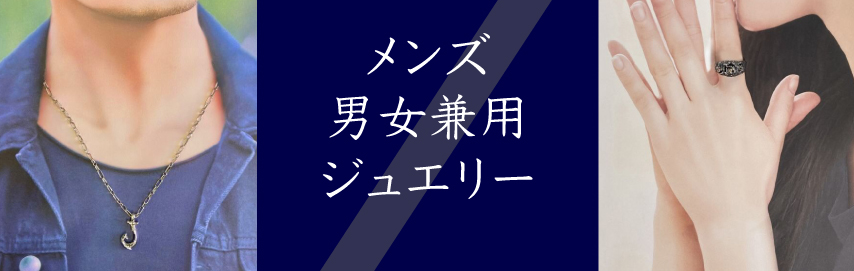 メンズ
男女兼用
ジュエリー